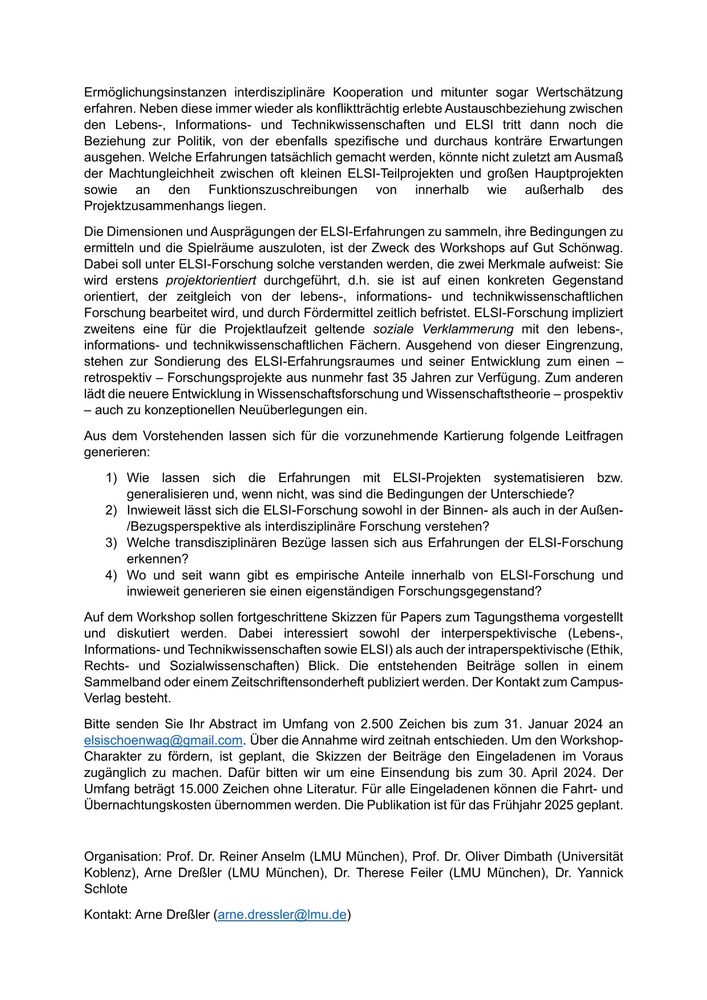 Ermöglichungsinstanzen interdisziplinäre Kooperation und mitunter sogar Wertschätzung erfahren. Neben diese immer wieder als konfliktträchtig erlebte Austauschbeziehung zwischen den Lebens-, Informations- und Technikwissenschaften und ELSI tritt dann noch die Beziehung zur Politik, von der ebenfalls spezifische und durchaus konträre Erwartungen ausgehen. Welche Erfahrungen tatsächlich gemacht werden, könnte nicht zuletzt am Ausmaß der Machtungleichheit zwischen oft kleinen ELSI-Teilprojekten und großen Hauptprojekten sowie an den Funktionszuschreibungen von innerhalb wie außerhalb des Projektzusammenhangs liegen.

Die Dimensionen und Ausprägungen der ELSI-Erfahrungen zu sammeln, ihre Bedingungen zu ermitteln und die Spielräume auszuloten, ist der Zweck des Workshops auf Gut Schönwag. Dabei soll unter ELSI-Forschung solche verstanden werden, die zwei Merkmale aufweist: Sie wird erstens projektorientiert durchgeführt, d.h. sie ist auf einen konkreten Gegenstand orientiert, der zeitgleich von der lebens-, informations- und technikwissenschaftlichen Forschung bearbeitet wird, und durch Fördermittel zeitlich befristet. ELSI-Forschung impliziert zweitens eine für die Projektlaufzeit geltende soziale Verklammerung mit den lebens-, informations- und technikwissenschaftlichen Fächern. Ausgehend von dieser Eingrenzung, stehen zur Sondierung des ELSI-Erfahrungsraumes und seiner Entwicklung zum einen – retrospektiv – Forschungsprojekte aus nunmehr fast 35 Jahren zur Verfügung. Zum anderen lädt die neuere Entwicklung in Wissenschaftsforschung und Wissenschaftstheorie – prospektiv – auch zu konzeptionellen Neuüberlegungen ein.

Aus dem Vorstehenden lassen sich für die vorzunehmende Kartierung folgende Leitfragen generieren:

1) Wie lassen sich die Erfahrungen mit ELSI-Projekten systematisieren bzw. generalisieren und, wenn nicht, was sind die Bedingungen der Unterschiede?
2) Inwieweit lässt sich die ELSI-Forschung sowohl in der Binnen- als auch in der Außen-/Bezugsperspektive als interdisziplinäre Forschung verstehen?
3) Welche transdisziplinären Bezüge lassen sich aus Erfahrungen der ELSI-Forschung erkennen?
4) Wo und seit wann gibt es empirische Anteile innerhalb von ELSI-Forschung und inwieweit generieren sie einen eigenständigen Forschungsgegenstand?

Auf dem Workshop sollen fortgeschrittene Skizzen für Papers zum Tagungsthema vorgestellt und diskutiert werden. Dabei interessiert sowohl der interperspektivische (Lebens-, Informations- und Technikwissenschaften sowie ELSI) als auch der intraperspektivische (Ethik, Rechts- und Sozialwissenschaften) Blick. Die entstehenden Beiträge sollen in einem Sammelband oder einem Zeitschriftensonderheft publiziert werden. Der Kontakt zum Campus-Verlag besteht.

Bitte senden Sie Ihr Abstract im Umfang von 2.500 Zeichen bis zum 31. Januar 2024 an elsischoenwag@gmail.com. Über die Annahme wird zeitnah entschieden. Um den Workshop-Charakter zu fördern, ist geplant, die Skizzen der Beiträge den Eingeladenen im Voraus zugänglich zu machen. Dafür bitten wir um eine Einsendung bis zum 30. April 2024. Der Umfang beträgt 15.000 Zeichen ohne Literatur. Für alle Eingeladenen können die Fahrt- und Übernachtungskosten übernommen werden. Die Publikation ist für das Frühjahr 2025 geplant.

Organisation: Prof. Dr. Reiner Anselm (LMU München), Prof. Dr. Oliver Dimbath (Universität Koblenz), Arne Dreßler (LMU München), Dr. Therese Feiler (LMU München), Dr. Yannick Schlote

Kontakt: Arne Dreßler (arne.dressler@lmu.de)